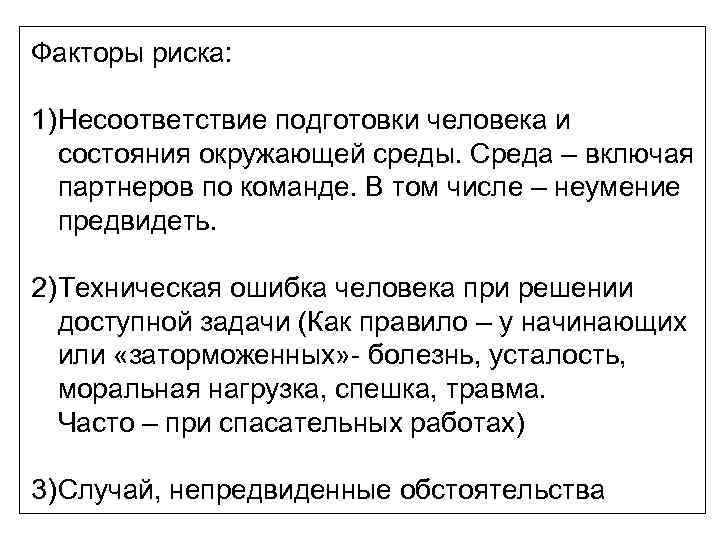 Факторы риска:

1)Несоответствие подготовки человека и состояния окружающей среды. Среда – включая партнеров по команде. В том числе – неумение предвидеть.

2)Техническая ошибка человека при решении доступной задачи (Как правило – у начинающих или «заторможенных»- болезнь, усталость, моральная нагрузка, спешка, травма.
Часто – при спасательных работах)

3)Случай, непредвиденные обстоятельства